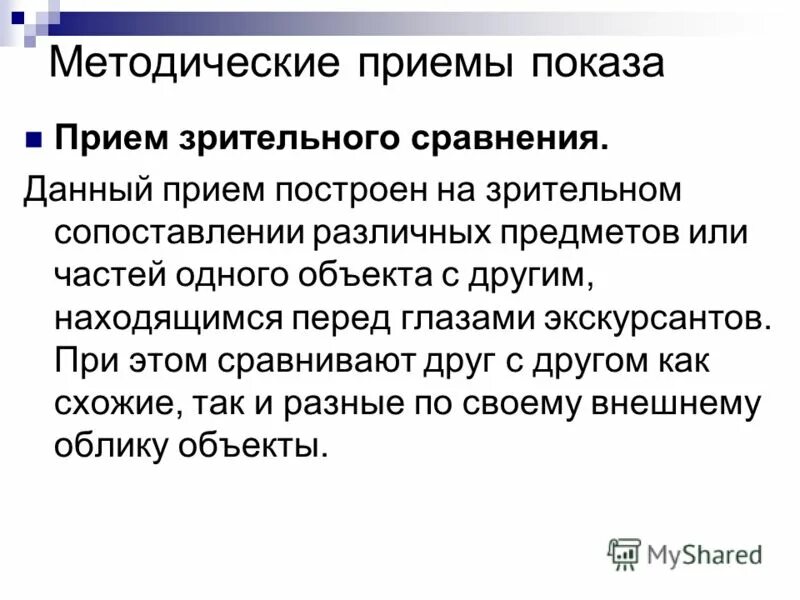 Методические приемы показа

Прием зрительного сравнения.

Данный прием построен на зрительном сопоставлении различных предметов или частей одного объекта с другим, находящимся перед глазами экскурсантов. При этом сравнивают друг с другом как схожие, так и разные по своему внешнему облику объекты.

MyShared